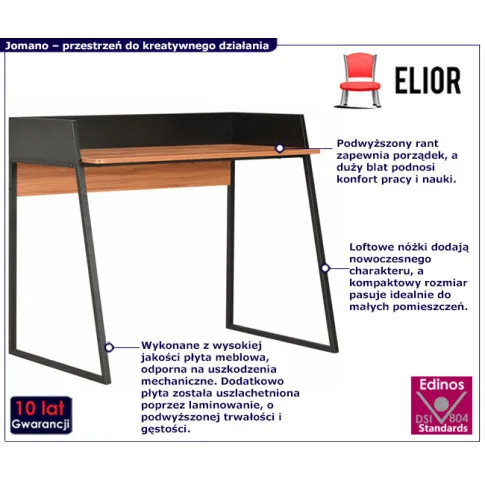 Jomano – przestrzeń do kreatywnego działania

ELIOR

Podwyższony rant zapewnia porządek, a duży blat podnosi konfort pracy i nauki.

Loftowe nóżki dodają nowoczesnego charakteru, a kompaktowy rozmiar pasuje idealnie do małych pomieszczeń.

Wykonane z wysokiej jakości płyta meblowa, odporna na uszkodzenia mechaniczne. Dodatkowo płyta została uszlachetniona poprzez laminowanie, o podwyższonej trwałości i gęstości.

10 lat
Gwarancji

Edinos
DSI 804
Standards